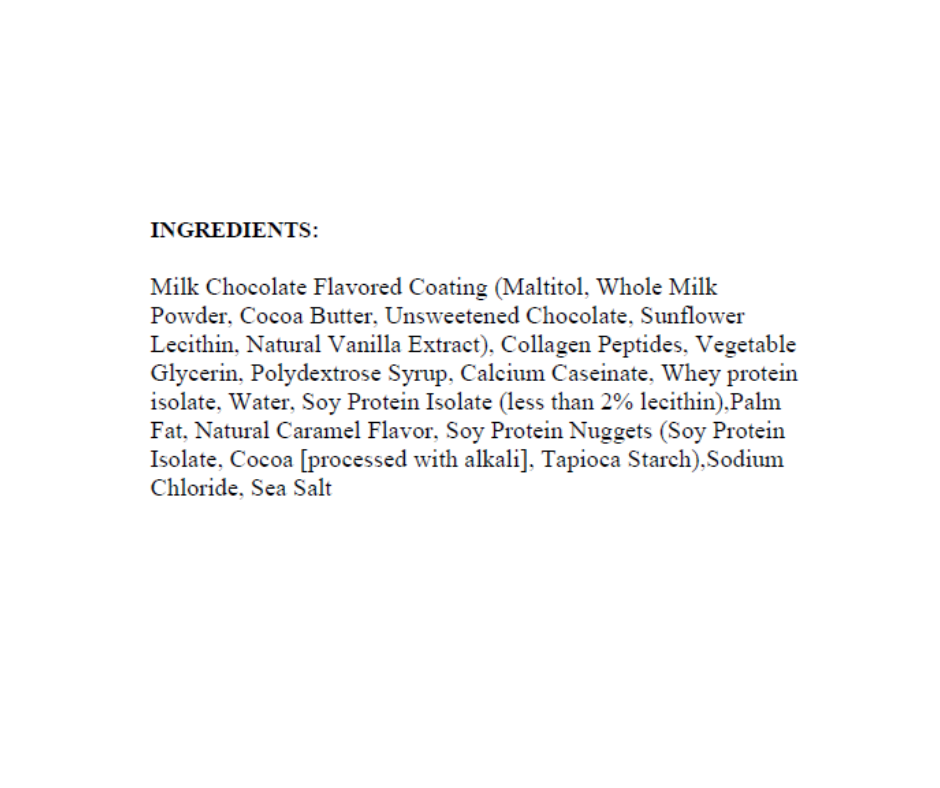 INGREDIENTS:

Milk Chocolate Flavored Coating (Maltitol, Whole Milk Powder, Cocoa Butter, Unsweetened Chocolate, Sunflower Lecithin, Natural Vanilla Extract), Collagen Peptides, Vegetable Glycerin, Polydextrose Syrup, Calcium Caseinate, Whey protein isolate, Water, Soy Protein Isolate (less than 2% lecithin),Palm Fat, Natural Caramel Flavor, Soy Protein Nuggets (Soy Protein Isolate, Cocoa [processed with alkali], Tapioca Starch),Sodium Chloride, Sea Salt